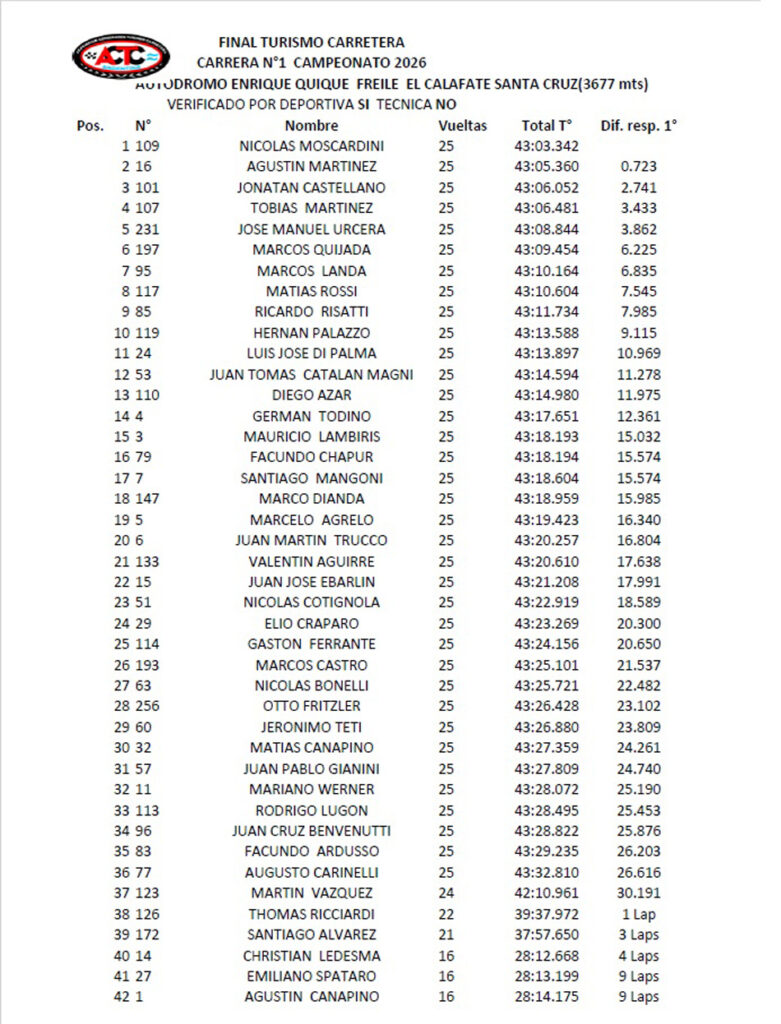 ACTC

FINAL TURISMO CARRETERA
CARRERA N°1 CAMPEONATO 2026
AUTODROMO ENRIQUE QUIQUE FREILE EL CALAFATE SANTA CRUZ(3677 mts)
VERIFICADO POR DEPORTIVA SI TECNICA NO

| Pos. | N° | Nombre | Vueltas | Total T° | Dif. resp. 1° |
|---|---|---|---|---|---|
| 1 | 109 | NICOLAS MOSCARDINI | 25 | 43:03.342 | |
| 2 | 16 | AGUSTIN MARTINEZ | 25 | 43:05.360 | 0.723 |
| 3 | 101 | JONATAN CASTELLANO | 25 | 43:06.052 | 2.741 |
| 4 | 107 | TOBIAS MARTINEZ | 25 | 43:06.481 | 3.433 |
| 5 | 231 | JOSE MANUEL URCERA | 25 | 43:08.844 | 3.862 |
| 6 | 197 | MARCOS QUIJADA | 25 | 43:09.454 | 6.225 |
| 7 | 95 | MARCOS LANDA | 25 | 43:10.164 | 6.835 |
| 8 | 117 | MATIAS ROSSI | 25 | 43:10.604 | 7.545 |
| 9 | 85 | RICARDO RISATTI | 25 | 43:11.734 | 7.985 |
| 10 | 119 | HERNAN PALAZZO | 25 | 43:13.588 | 9.115 |
| 11 | 24 | LUIS JOSE DI PALMA | 25 | 43:13.897 | 10.969 |
| 12 | 53 | JUAN TOMAS CATALAN MAGNI | 25 | 43:14.594 | 11.278 |
| 13 | 110 | DIEGO AZAR | 25 | 43:14.980 | 11.975 |
| 14 | 4 | GERMAN TODINO | 25 | 43:17.651 | 12.361 |
| 15 | 3 | MAURICIO LAMBIRIS | 25 | 43:18.193 | 15.032 |
| 16 | 79 | FACUNDO CHAPUR | 25 | 43:18.194 | 15.574 |
| 17 | 7 | SANTIAGO MANGONI | 25 | 43:18.604 | 15.574 |
| 18 | 147 | MARCO DIANDA | 25 | 43:18.959 | 15.985 |
| 19 | 5 | MARCELO AGRELO | 25 | 43:19.423 | 16.340 |
| 20 | 6 | JUAN MARTIN TRUCCO | 25 | 43:20.257 | 16.804 |
| 21 | 133 | VALENTIN AGUIRRE | 25 | 43:20.610 | 17.638 |
| 22 | 15 | JUAN JOSE EBARLIN | 25 | 43:21.208 | 17.991 |
| 23 | 51 | NICOLAS COTIGNOLA | 25 | 43:22.919 | 18.589 |
| 24 | 29 | ELIO CRAPARO | 25 | 43:23.269 | 20.300 |
| 25 | 114 | GASTON FERRANTE | 25 | 43:24.156 | 20.650 |
| 26 | 193 | MARCOS CASTRO | 25 | 43:25.101 | 21.537 |
| 27 | 63 | NICOLAS BONELLI | 25 | 43:25.721 | 22.482 |
| 28 | 256 | OTTO FRITZLER | 25 | 43:26.428 | 23.102 |
| 29 | 60 | JERONIMO TETI | 25 | 43:26.880 | 23.809 |
| 30 | 32 | MATIAS CANAPINO | 25 | 43:27.359 | 24.261 |
| 31 | 57 | JUAN PABLO GIANINI | 25 | 43:27.809 | 24.740 |
| 32 | 11 | MARIANO WERNER | 25 | 43:28.072 | 25.190 |
| 33 | 113 | RODRIGO LUGON | 25 | 43:28.495 | 25.453 |
| 34 | 96 | JUAN CRUZ BENVENUTTI | 25 | 43:28.822 | 25.876 |
| 35 | 83 | FACUNDO ARDUSSO | 25 | 43:29.235 | 26.203 |
| 36 | 77 | AUGUSTO CARINELLI | 25 | 43:32.810 | 26.616 |
| 37 | 123 | MARTIN VAZQUEZ | 24 | 42:10.961 | 30.191 |
| 38 | 126 | THOMAS RICCIARDI | 22 | 39:37.972 | 1 Lap |
| 39 | 172 | SANTIAGO ALVAREZ | 21 | 37:57.650 | 3 Laps |
| 40 | 14 | CHRISTIAN LEDESMA | 16 | 28:12.668 | 4 Laps |
| 41 | 27 | EMILIANO SPATARO | 16 | 28:13.199 | 9 Laps |
| 42 | 1 | AGUSTIN CANAPINO | 16 | 28:14.175 | 9 Laps |